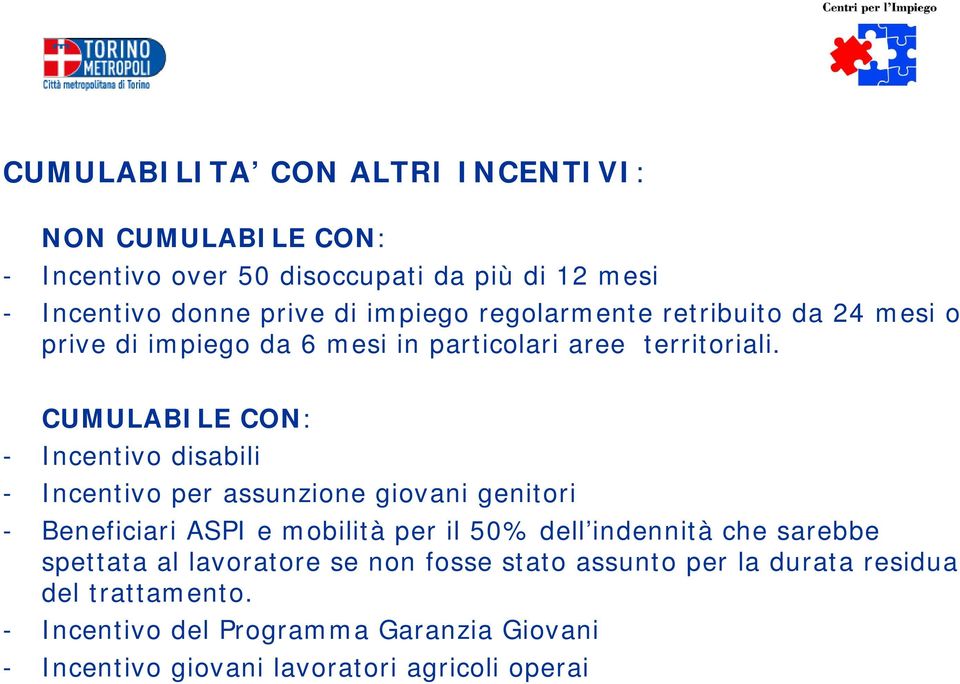 TORINO METROPOLI
Città metropolitana di Torino

Centri per l'Impiego

CUMULABILITA' CON ALTRI INCENTIVI:

NON CUMULABILE CON:
- Incentivo over 50 disoccupati da più di 12 mesi
- Incentivo donne prive di impiego regolarmente retribuito da 24 mesi o prive di impiego da 6 mesi in particolari aree territoriali.

CUMULABILE CON:
- Incentivo disabili
- Incentivo per assunzione giovani genitori
- Beneficiari ASPI e mobilità per il 50% dell'indennità che sarebbe spettata al lavoratore se non fosse stato assunto per la durata residua del trattamento.
- Incentivo del Programma Garanzia Giovani
- Incentivo giovani lavoratori agricoli operai